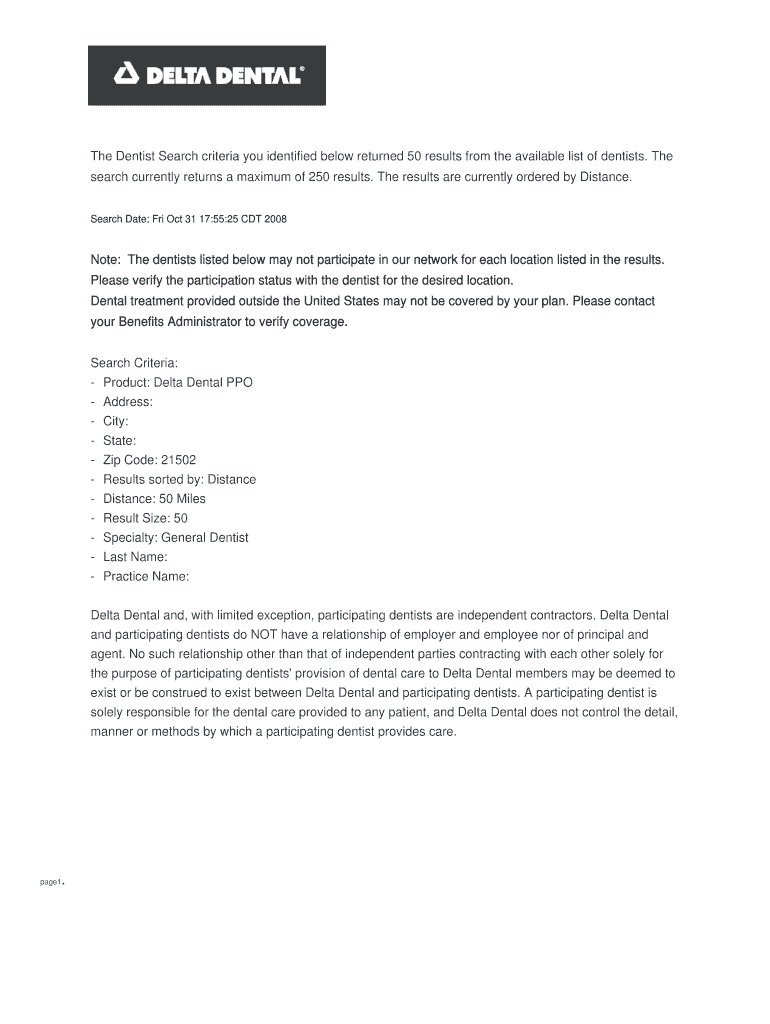 DELTA DENTAL®

The Dentist Search criteria you identified below returned 50 results from the available list of dentists. The search currently returns a maximum of 250 results. The results are currently ordered by Distance.

Search Date: Fri Oct 31 17:55:25 CDT 2008

Note: The dentists listed below may not participate in our network for each location listed in the results. Please verify the participation status with the dentist for the desired location.
Dental treatment provided outside the United States may not be covered by your plan. Please contact your Benefits Administrator to verify coverage.

Search Criteria:
- Product: Delta Dental PPO
- Address:
- City:
- State:
- Zip Code: 21502
- Results sorted by: Distance
- Distance: 50 Miles
- Result Size: 50
- Specialty: General Dentist
- Last Name:
- Practice Name:

Delta Dental and, with limited exception, participating dentists are independent contractors. Delta Dental and participating dentists do NOT have a relationship of employer and employee nor of principal and agent. No such relationship other than that of independent parties contracting with each other solely for the purpose of participating dentists' provision of dental care to Delta Dental members may be deemed to exist or be construed to exist between Delta Dental and participating dentists. A participating dentist is solely responsible for the dental care provided to any patient, and Delta Dental does not control the detail, manner or methods by which a participating dentist provides care.

page1.